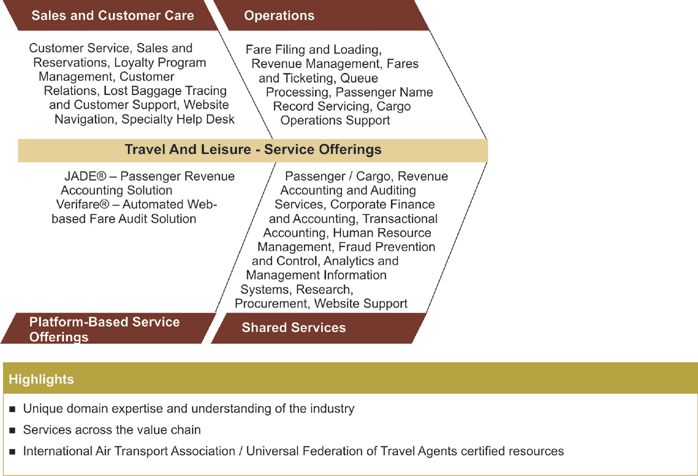 Sales and Customer Care

Customer Service, Sales and Reservations, Loyalty Program Management, Customer Relations, Lost Baggage Tracing and Customer Support, Website Navigation, Specialty Help Desk

Operations

Fare Filing and Loading, Revenue Management, Fares and Ticketing, Queue Processing, Passenger Name Record Servicing, Cargo Operations Support

Travel And Leisure - Service Offerings

JADE® – Passenger Revenue Accounting Solution
Verifare® – Automated Web-based Fare Audit Solution

Passenger / Cargo, Revenue Accounting and Auditing Services, Corporate Finance and Accounting, Transactional Accounting, Human Resource Management, Fraud Prevention and Control, Analytics and Management Information Systems, Research, Procurement, Website Support

Platform-Based Service Offerings

Shared Services

Highlights

■ Unique domain expertise and understanding of the industry
■ Services across the value chain
■ International Air Transport Association / Universal Federation of Travel Agents certified resources